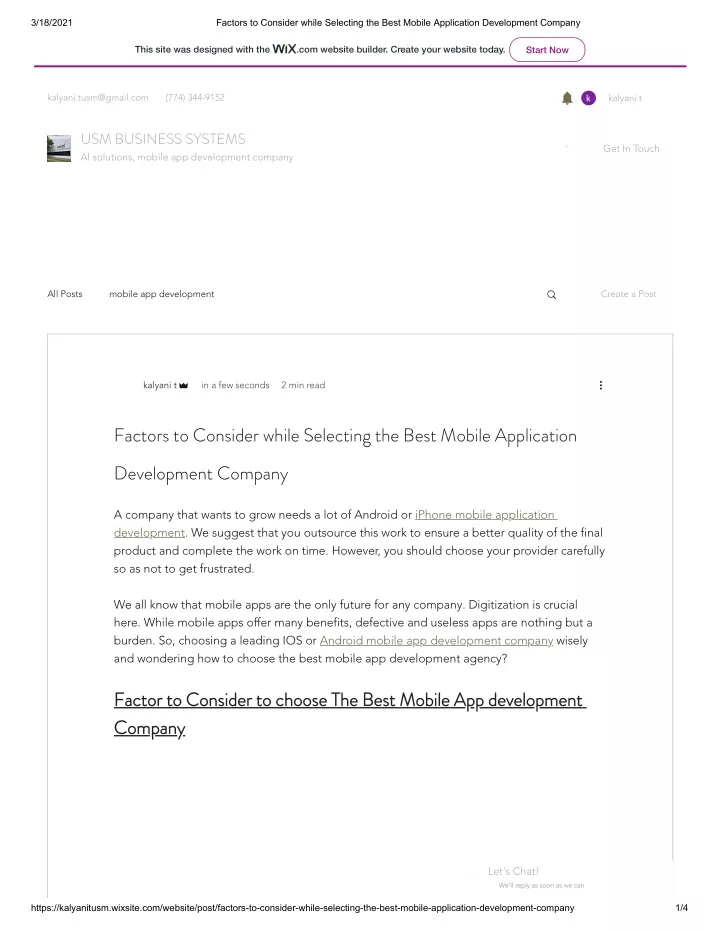 3/18/2021 Factors to Consider while Selecting the Best Mobile Application Development Company

This site was designed with the WiX.com website builder. Create your website today. Start Now

kalyani.tusm@gmail.com (774) 344-9152

k kalyani t

USM BUSINESS SYSTEMS
AI solutions, mobile app development company

Get In Touch

All Posts mobile app development

Create a Post

kalyani t in a few seconds 2 min read

Factors to Consider while Selecting the Best Mobile Application Development Company

A company that wants to grow needs a lot of Android or iPhone mobile application development. We suggest that you outsource this work to ensure a better quality of the final product and complete the work on time. However, you should choose your provider carefully so as not to get frustrated.

We all know that mobile apps are the only future for any company. Digitization is crucial here. While mobile apps offer many benefits, defective and useless apps are nothing but a burden. So, choosing a leading IOS or Android mobile app development company wisely and wondering how to choose the best mobile app development agency?

Factor to Consider to choose The Best Mobile App development Company

Let's Chat!
We'll reply as soon as we can

https://kalyanitusm.wixsite.com/website/post/factors-to-consider-while-selecting-the-best-mobile-application-development-company 1/4